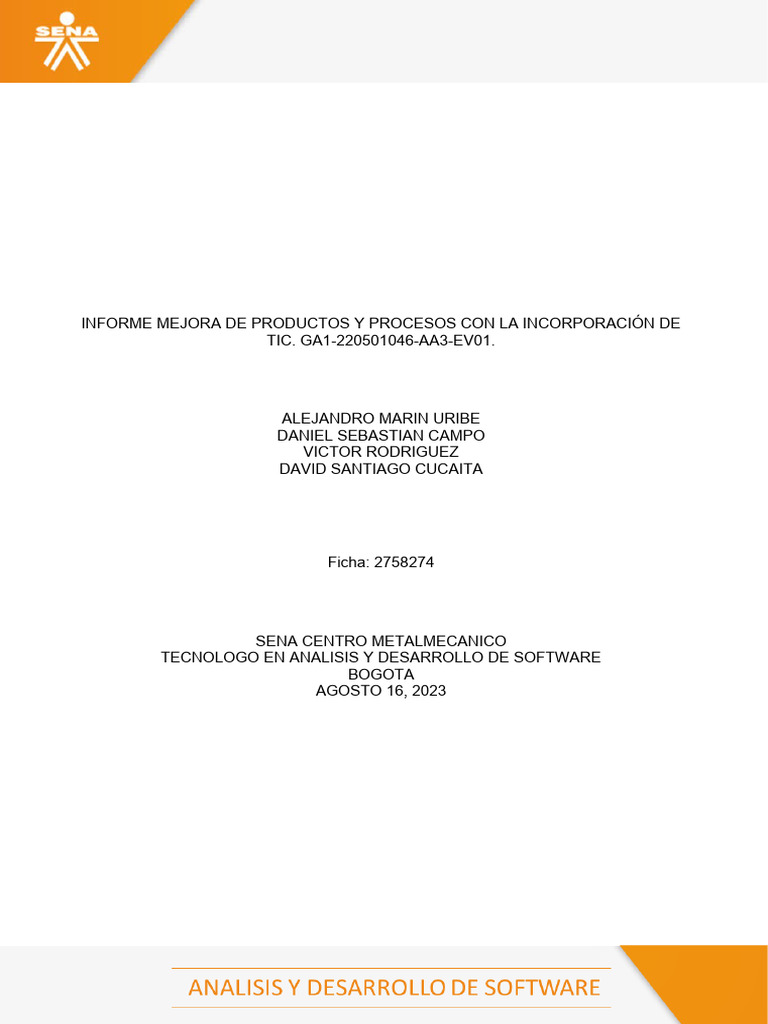 SENA

INFORME MEJORA DE PRODUCTOS Y PROCESOS CON LA INCORPORACIÓN DE TIC. GA1-220501046-AA3-EV01.

ALEJANDRO MARIN URIBE
DANIEL SEBASTIAN CAMPO
VICTOR RODRIGUEZ
DAVID SANTIAGO CUCAITA

Ficha: 2758274

SENA CENTRO METALMECANICO
TECNOLOGO EN ANALISIS Y DESARROLLO DE SOFTWARE
BOGOTA
AGOSTO 16, 2023

ANALISIS Y DESARROLLO DE SOFTWARE